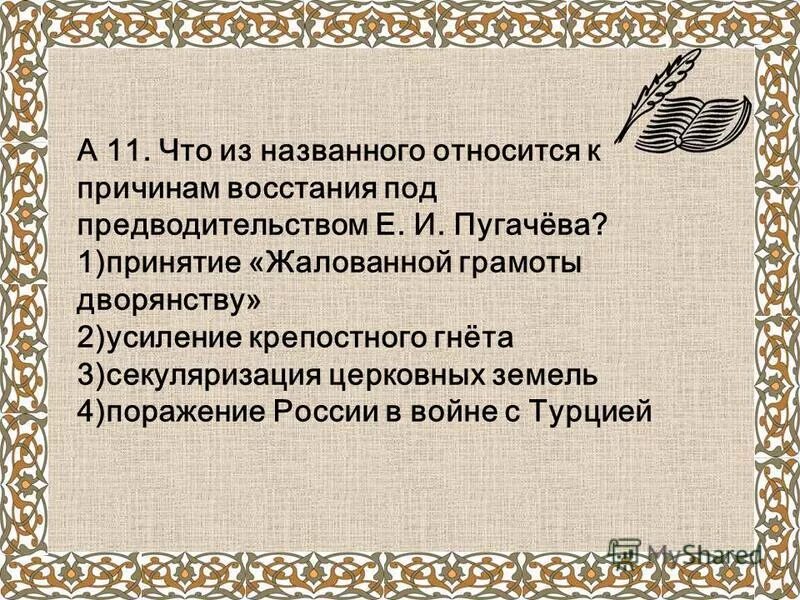 А 11. Что из названного относится к причинам восстания под предводительством Е. И. Пугачёва?
1)принятие «Жалованной грамоты дворянству»
2)усиление крепостного гнёта
3)секуляризация церковных земель
4)поражение России в войне с Турцией

MyShared